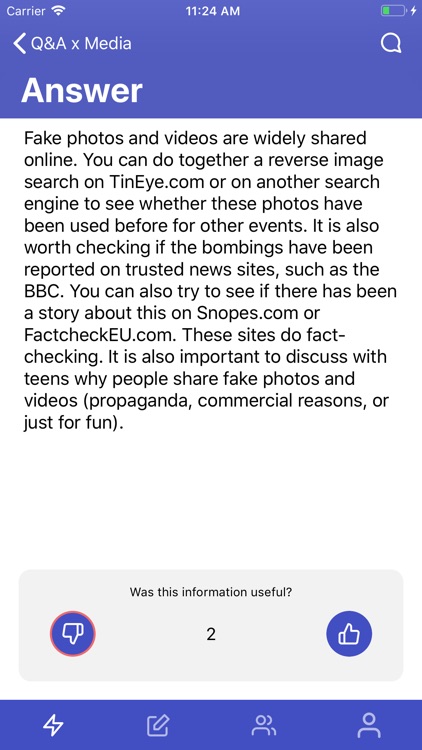 Carrier 11:24 AM

Q&A x Media

Answer

Fake photos and videos are widely shared online. You can do together a reverse image search on TinEye.com or on another search engine to see whether these photos have been used before for other events. It is also worth checking if the bombings have been reported on trusted news sites, such as the BBC. You can also try to see if there has been a story about this on Snopes.com or FactcheckEU.com. These sites do fact-checking. It is also important to discuss with teens why people share fake photos and videos (propaganda, commercial reasons, or just for fun).

Was this information useful?

2